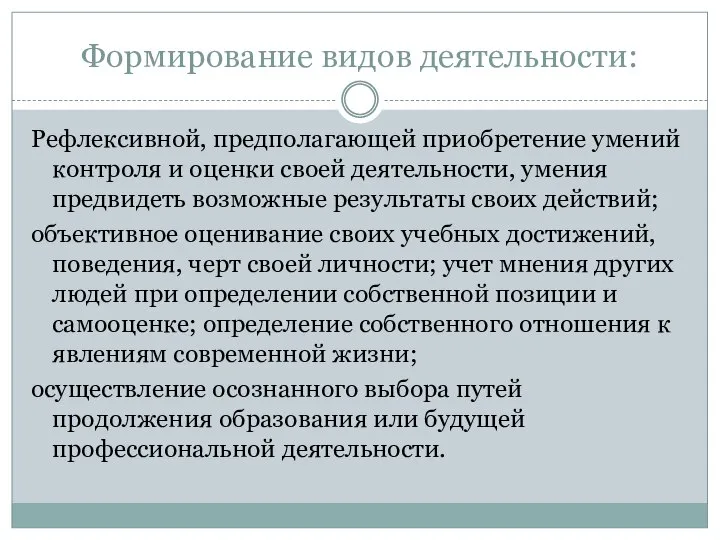 Формирование видов деятельности:

Рефлексивной, предполагающей приобретение умений контроля и оценки своей деятельности, умения предвидеть возможные результаты своих действий;

объективное оценивание своих учебных достижений, поведения, черт своей личности; учет мнения других людей при определении собственной позиции и самооценке; определение собственного отношения к явлениям современной жизни;

осуществление осознанного выбора путей продолжения образования или будущей профессиональной деятельности.